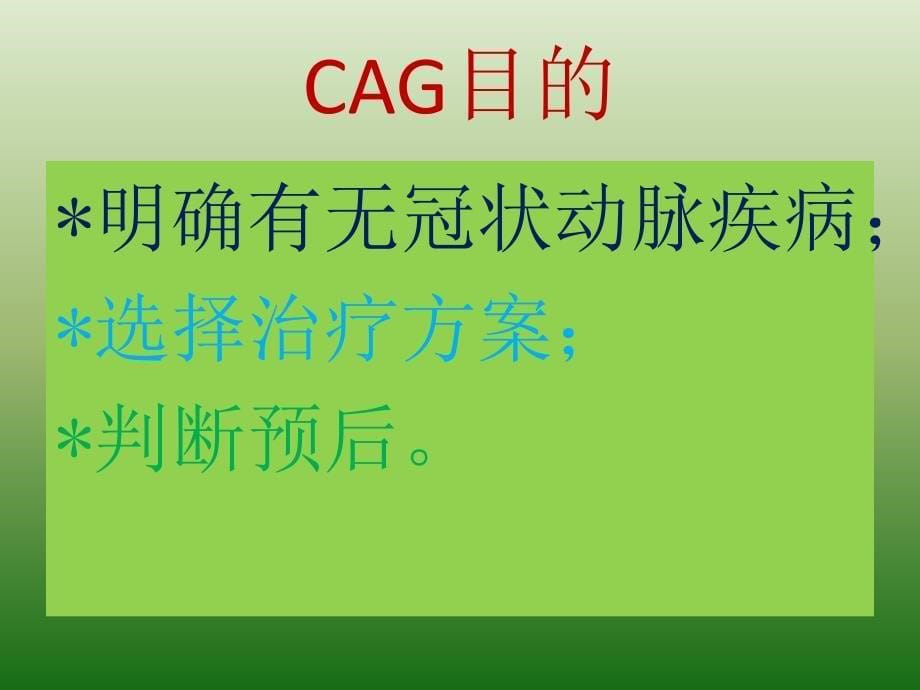 CAG目的

*明确有无冠状动脉疾病;

*选择治疗方案;

*判断预后。